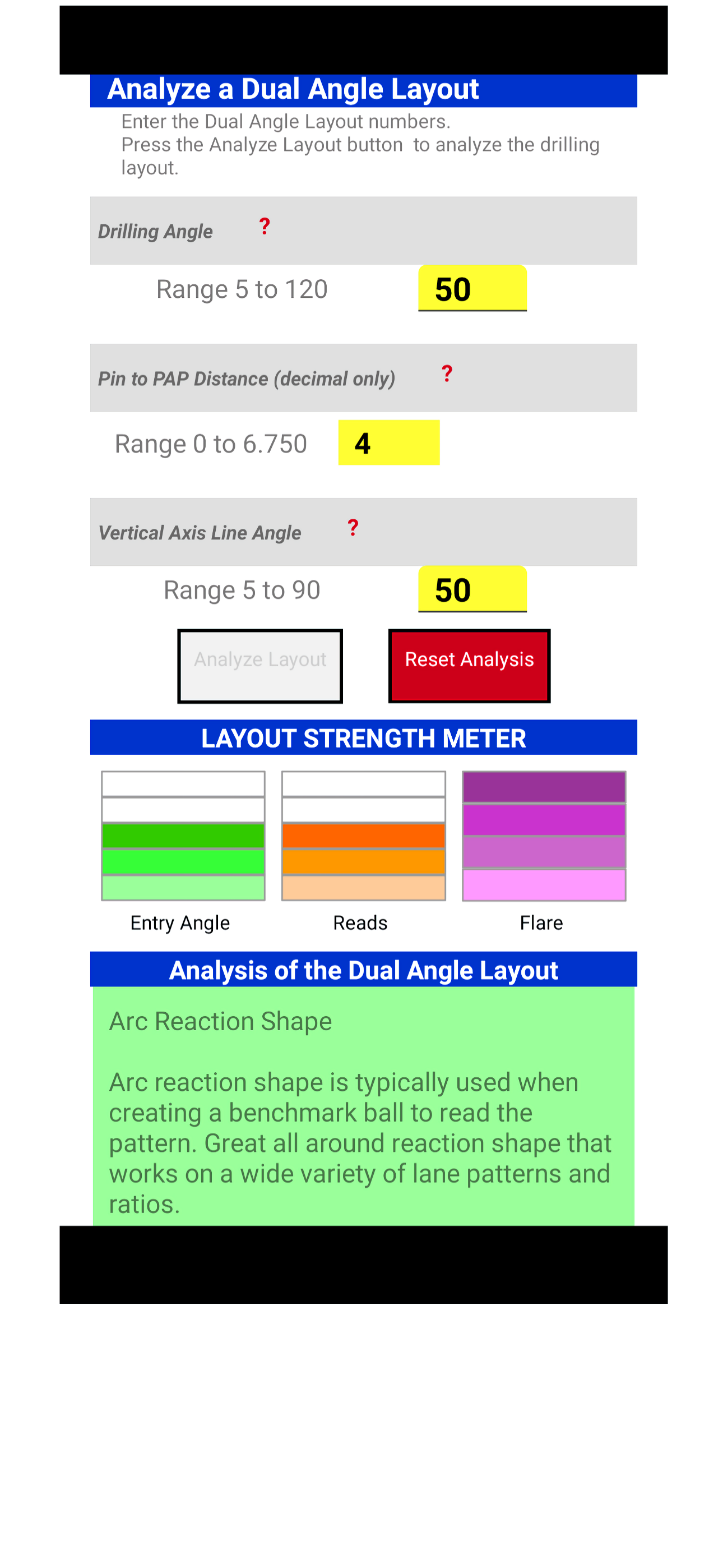 Analyze a Dual Angle Layout

Enter the Dual Angle Layout numbers.
Press the Analyze Layout button to analyze the drilling layout.

Drilling Angle ?

Range 5 to 120 50

Pin to PAP Distance (decimal only) ?

Range 0 to 6.750 4

Vertical Axis Line Angle ?

Range 5 to 90 50

Analyze Layout

Reset Analysis

LAYOUT STRENGTH METER

Entry Angle

Reads

Flare

Analysis of the Dual Angle Layout

Arc Reaction Shape

Arc reaction shape is typically used when creating a benchmark ball to read the pattern. Great all around reaction shape that works on a wide variety of lane patterns and ratios.